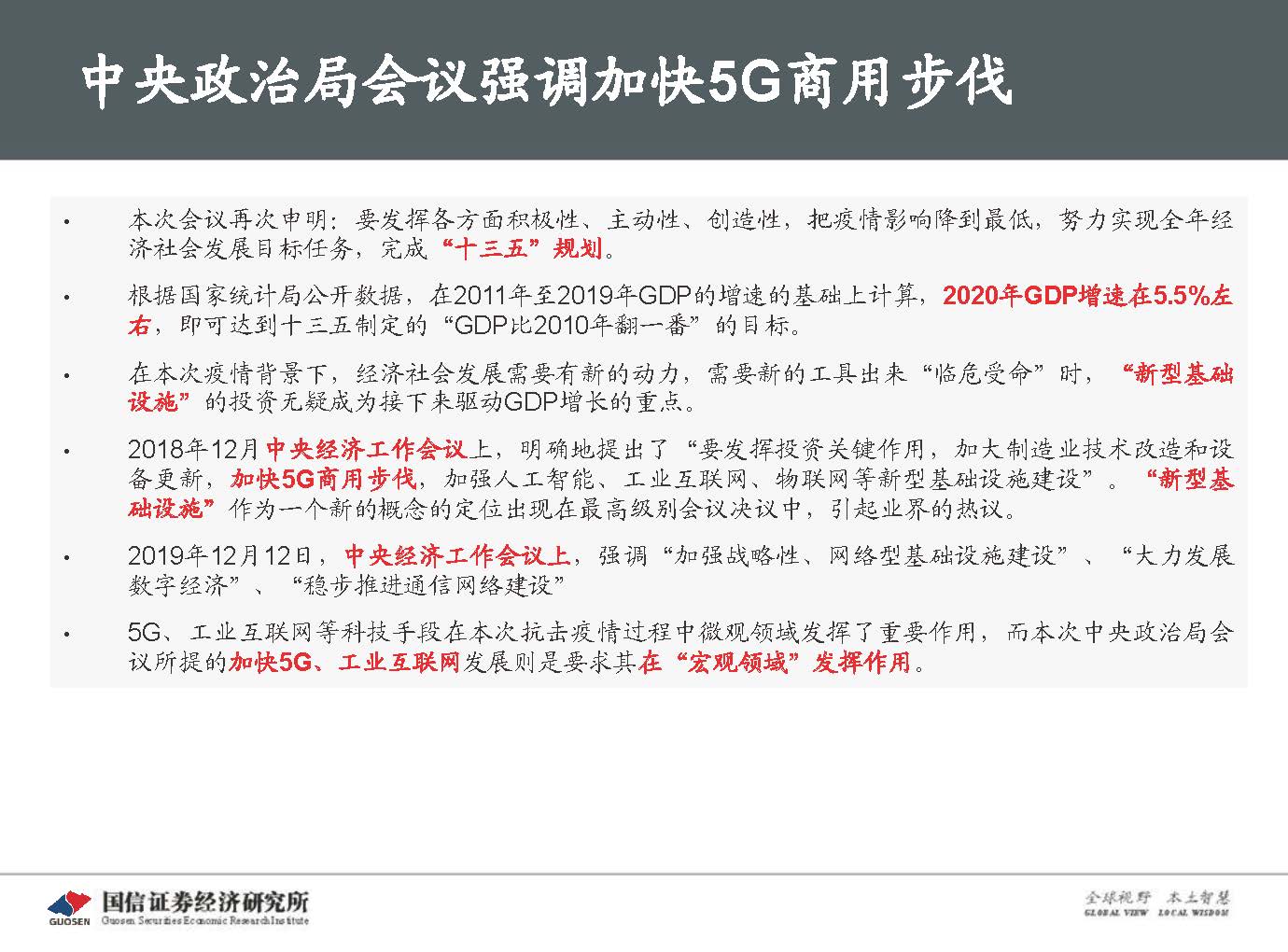 中央政治局会议强调加快5G商用步伐

• 本次会议再次申明：要发挥各方面积极性、主动性、创造性，把疫情影响降到最低，努力实现全年经济社会发展目标任务，完成“十三五”规划。

• 根据国家统计局公开数据，在2011年至2019年GDP的增速的基础上计算，2020年GDP增速在5.5%左右，即可达到十三五制定的“GDP比2010年翻一番”的目标。

• 在本次疫情背景下，经济社会发展需要有新的动力，需要新的工具出来“临危受命”时，“新型基础设施”的投资无疑成为接下来驱动GDP增长的重点。

• 2018年12月中央经济工作会议上，明确地提出了“要发挥投资关键作用，加大制造业技术改造和设备更新，加快5G商用步伐，加强人工智能、工业互联网、物联网等新型基础设施建设”。“新型基础设施”作为一个新的概念的定位出现在最高级别会议决议中，引起业界的热议。

• 2019年12月12日，中央经济工作会议上，强调“加强战略性、网络型基础设施建设”、“大力发展数字经济”、“稳步推进通信网络建设”

• 5G、工业互联网等科技手段在本次抗击疫情过程中微观领域发挥了重要作用，而本次中央政治局会议所提的加快5G、工业互联网发展则是要求其在“宏观领域”发挥作用。

GUOSEN 国信证券经济研究所 Guosen Securities Economic Research Institute

全球视野 本土智慧
GLOBAL VIEW LOCAL WISDOM